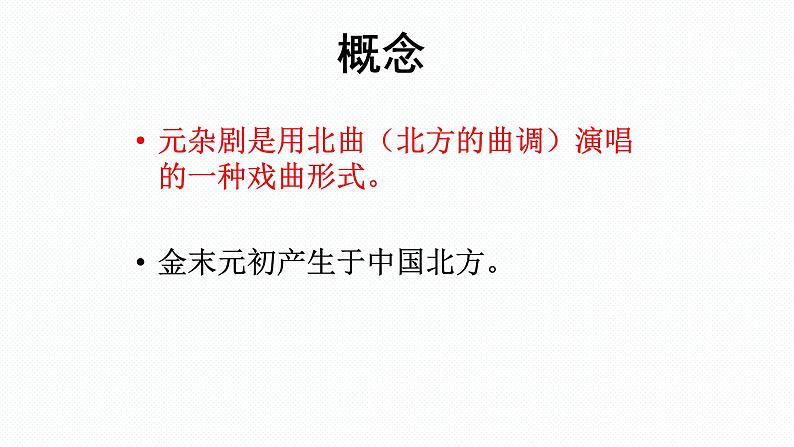 概念

• 元杂剧是用北曲（北方的曲调）演唱的一种戏曲形式。

• 金末元初产生于中国北方。